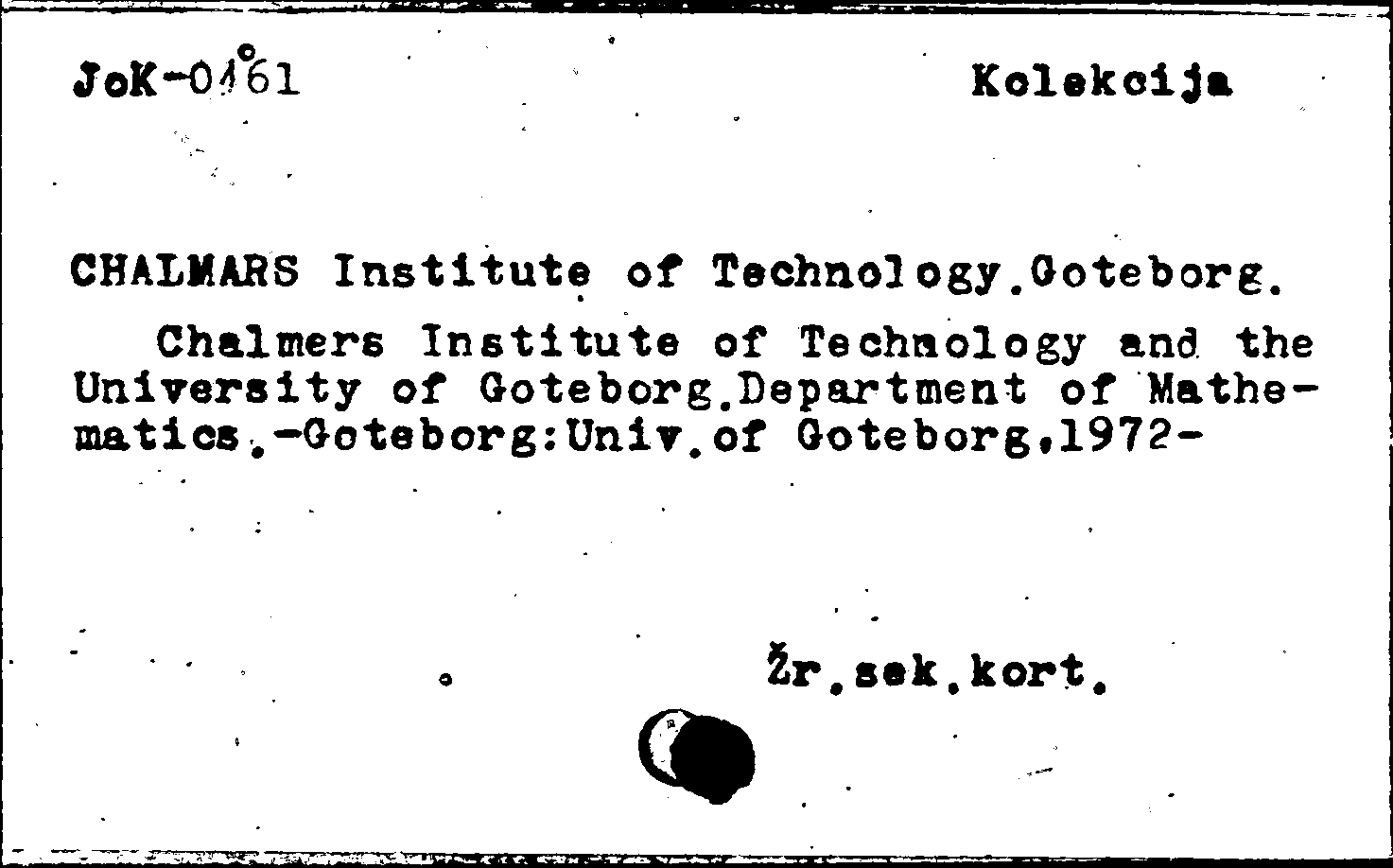 JoK-0161 Kolekcija

CHALMARS Institute of Technology.Goteborg.

Chalmers Institute of Technology and the University of Goteborg.Department of Mathematics.-Goteborg:Univ.of Goteborg,1972-

Žr.sek.kort.